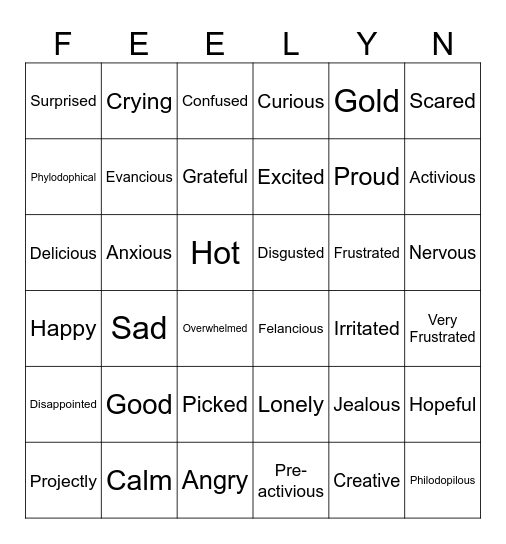 | F | E | E | L | Y | N |
|---|---|---|---|---|---|
| Surprised | Crying | Confused | Curious | Gold | Scared |
| Phylodophical | Evancious | Grateful | Excited | Proud | Activious |
| Delicious | Anxious | Hot | Disgusted | Frustrated | Nervous |
| Happy | Sad | Overwhelmed | Felancious | Irritated | Very Frustrated |
| Disappointed | Good | Picked | Lonely | Jealous | Hopeful |
| Projectly | Calm | Angry | Pre-activious | Creative | Philodopilous |